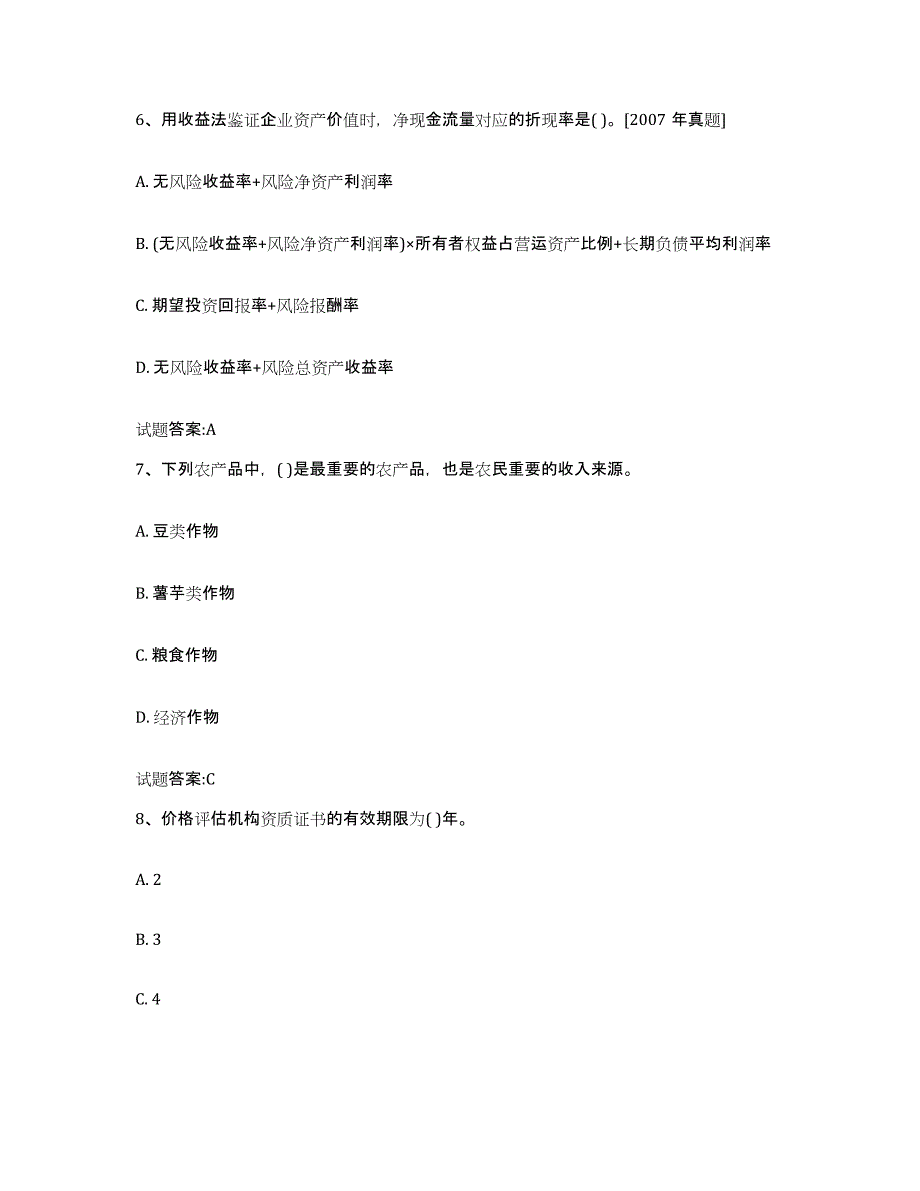 6、用收益法鉴证企业资产价值时，净现金流量对应的折现率是( )。[2007 年真题]

A. 无风险收益率+风险净资产利润率

B. (无风险收益率+风险净资产利润率)×所有者权益占营运资产比例+长期负债平均利润率

C. 期望投资回报率+风险报酬率

D. 无风险收益率+风险总资产收益率

试题答案:A

7、下列农产品中，( )是最重要的农产品，也是农民重要的收入来源。

A. 豆类作物

B. 薯芋类作物

C. 粮食作物

D. 经济作物

试题答案:C

8、价格评估机构资质证书的有效期限为( )年。

A. 2

B. 3

C. 4